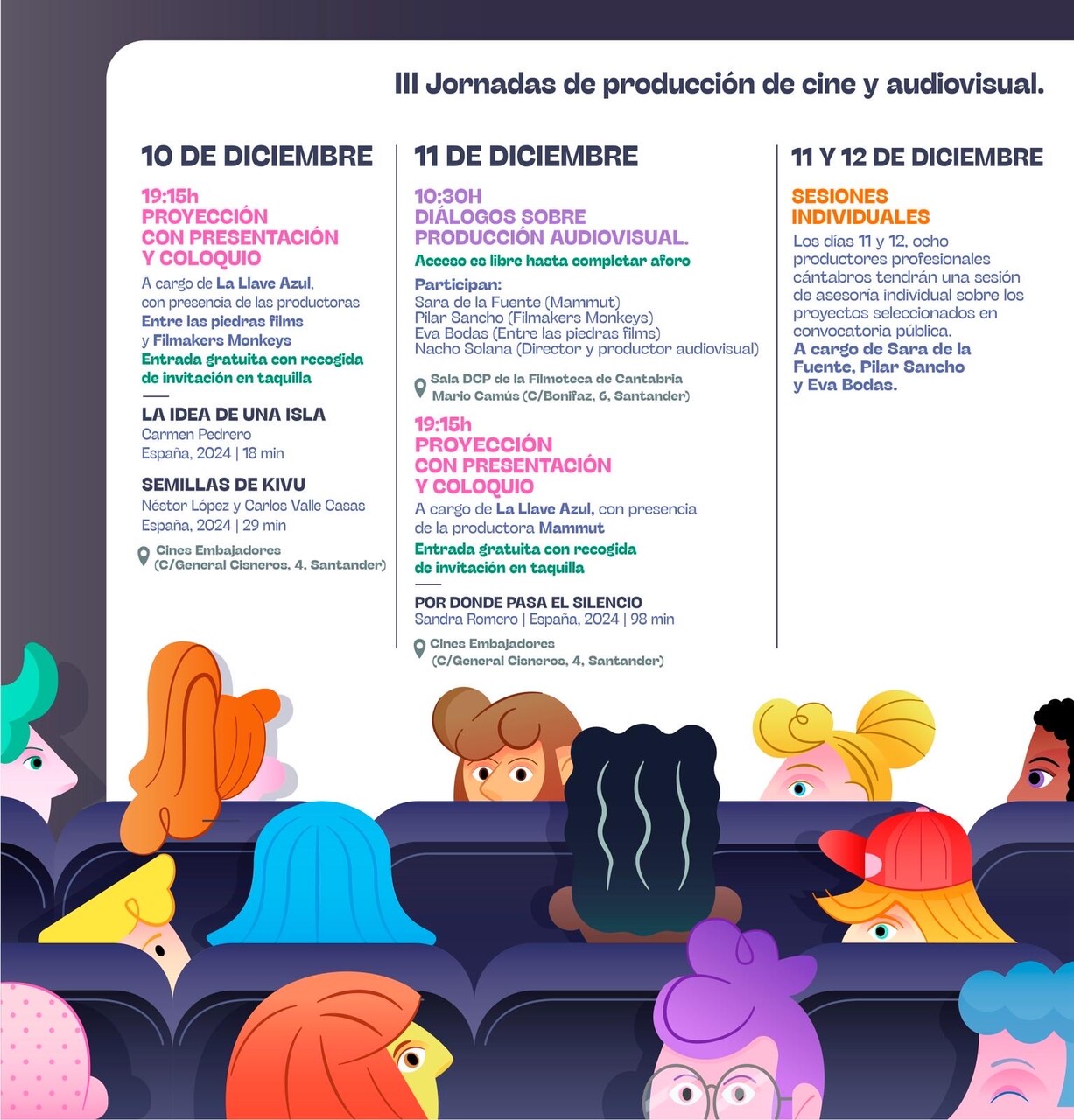 III Jornadas de producción de cine y audiovisual.

10 DE DICIEMBRE

19:15h
PROYECCIÓN CON PRESENTACIÓN Y COLOQUIO

A cargo de La Llave Azul, con presencia de las productoras Entre las piedras films y Filmakers Monkeys
Entrada gratuita con recogida de invitación en taquilla

LA IDEA DE UNA ISLA
Carmen Pedrero
España, 2024 | 18 min

SEMILLAS DE KIVU
Néstor López y Carlos Valle Casas
España, 2024 | 29 min

Cines Embajadores (C/General Cisneros, 4, Santander)

11 DE DICIEMBRE

10:30H
DIÁLOGOS SOBRE PRODUCCIÓN AUDIOVISUAL.

Acceso es libre hasta completar aforo

Participan:
Sara de la Fuente (Mammut)
Pilar Sancho (Filmakers Monkeys)
Eva Bodas (Entre las piedras films)
Nacho Solana (Director y productor audiovisual)

Sala DCP de la Filmoteca de Cantabria Mario Camús (C/Bonifaz, 6, Santander)

19:15h
PROYECCIÓN CON PRESENTACIÓN Y COLOQUIO

A cargo de La Llave Azul, con presencia de la productora Mammut
Entrada gratuita con recogida de invitación en taquilla

POR DONDE PASA EL SILENCIO
Sandra Romero | España, 2024 | 98 min

Cines Embajadores (C/General Cisneros, 4, Santander)

11 Y 12 DE DICIEMBRE

SESIONES INDIVIDUALES

Los días 11 y 12, ocho productores profesionales cántabros tendrán una sesión de asesoría individual sobre los proyectos seleccionados en convocatoria pública.
A cargo de Sara de la Fuente, Pilar Sancho y Eva Bodas.